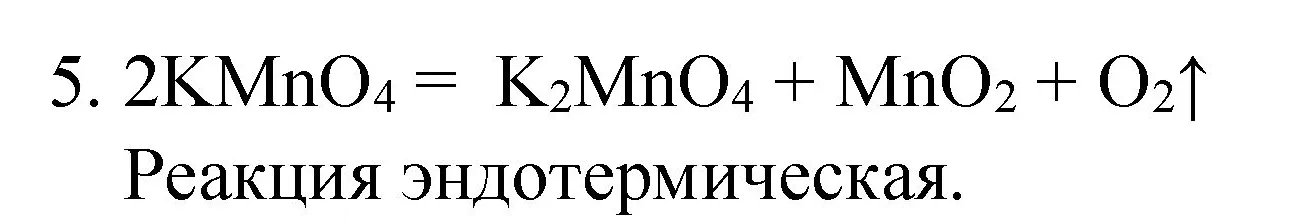 5. $2KMnO_4 = K_2MnO_4 + MnO_2 + O_2\uparrow$
Реакция эндотермическая.